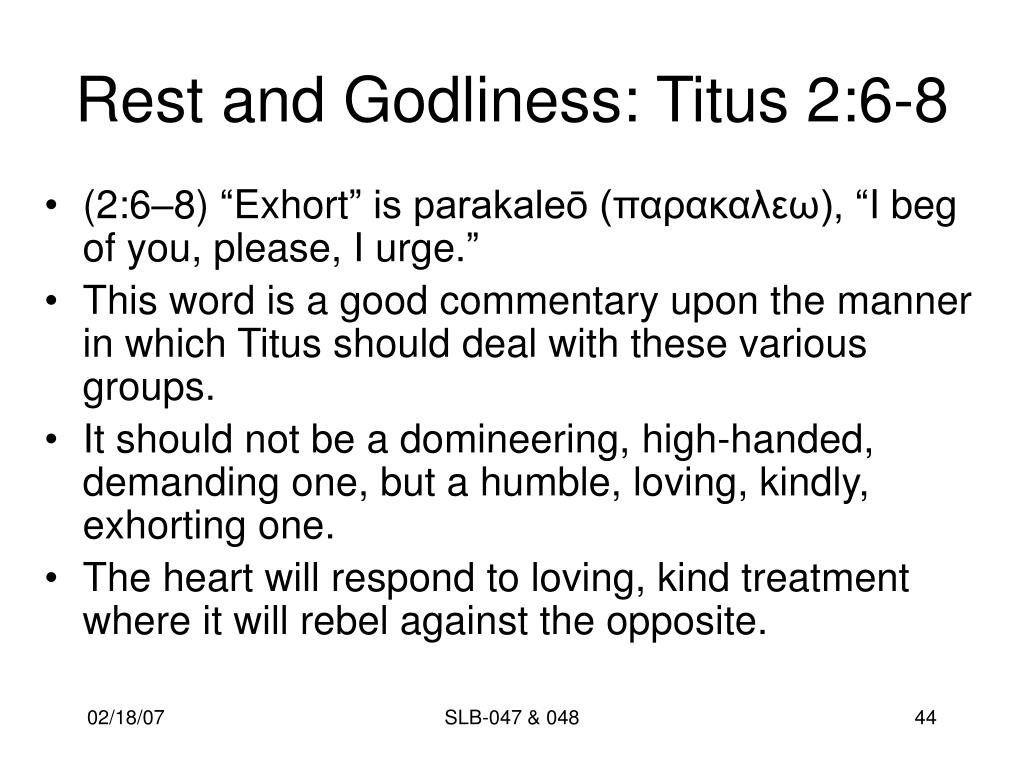 Rest and Godliness: Titus 2:6-8

• (2:6–8) “Exhort” is parakaleō (παρακαλεω), “I beg of you, please, I urge.”
• This word is a good commentary upon the manner in which Titus should deal with these various groups.
• It should not be a domineering, high-handed, demanding one, but a humble, loving, kindly, exhorting one.
• The heart will respond to loving, kind treatment where it will rebel against the opposite.

02/18/07

SLB-047 & 048

44